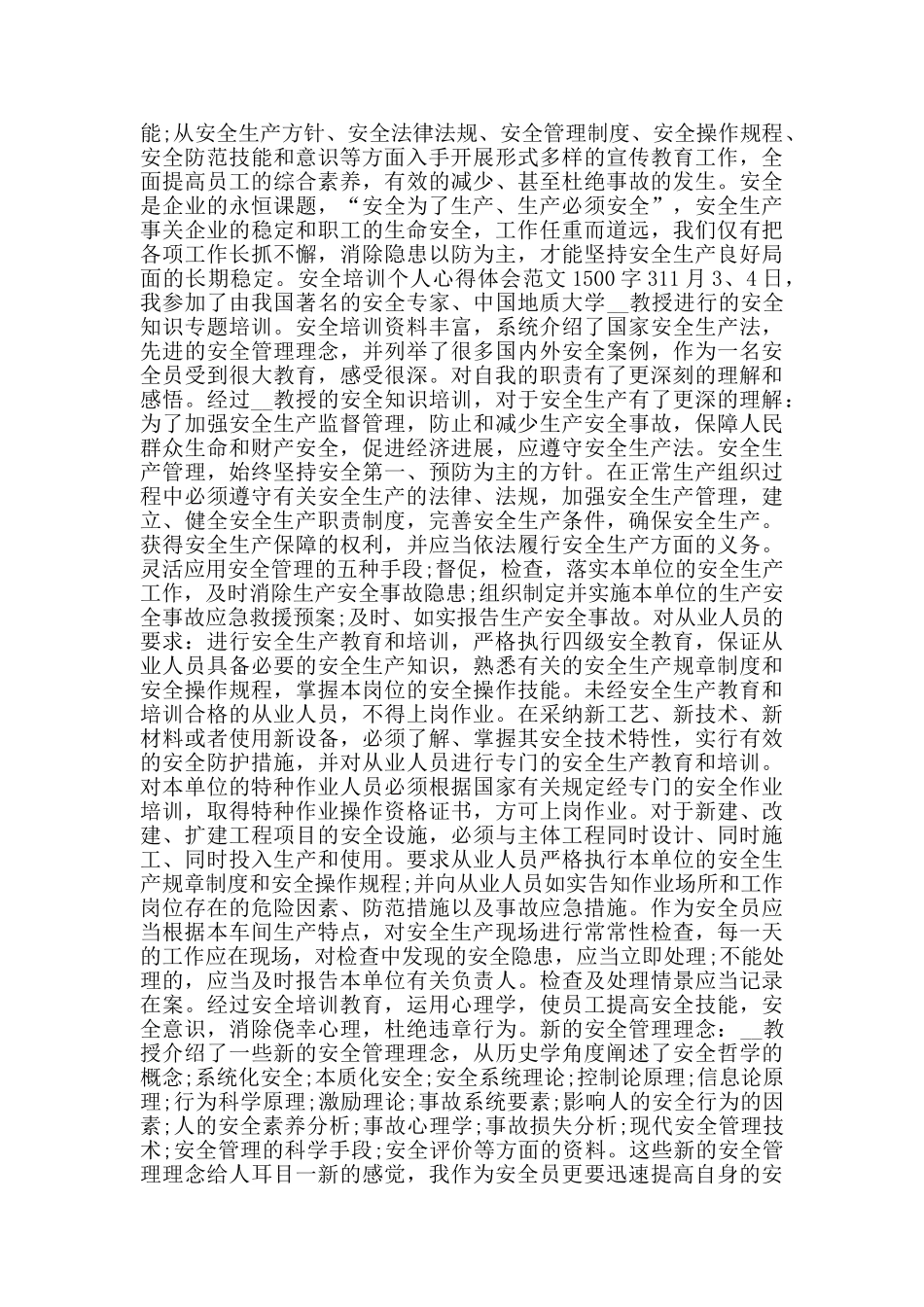 能;从安全生产方针、安全法律法规、安全管理制度、安全操作规程、安全防范技能和意识等方面入手开展形式多样的宣传教育工作，全面提高员工的综合素养，有效的减少、甚至杜绝事故的发生。安全是企业的永恒课题，“安全为了生产、生产必须安全”，安全生产事关企业的稳定和职工的生命安全，工作任重而道远，我们仅有把各项工作长抓不懈，消除隐患以防为主，才能坚持安全生产良好局面的长期稳定。安全培训个人心得体会范文 1500 字 311 月 3、4 日，我参加了由我国著名的安全专家、中国地质大学__教授进行的安全知识专题培训。安全培训资料丰富，系统介绍了国家安全生产法，先进的安全管理理念，并列举了很多国内外安全案例，作为一名安全员受到很大教育，感受很深。对自我的职责有了更深刻的理解和感悟。经过__教授的安全知识培训，对于安全生产有了更深的理解：为了加强安全生产监督管理，防止和减少生产安全事故，保障人民群众生命和财产安全，促进经济进展，应遵守安全生产法。安全生产管理，始终坚持安全第一、预防为主的方针。在正常生产组织过程中必须遵守有关安全生产的法律、法规，加强安全生产管理，建立、健全安全生产职责制度，完善安全生产条件，确保安全生产。获得安全生产保障的权利，并应当依法履行安全生产方面的义务。灵活应用安全管理的五种手段;督促，检查，落实本单位的安全生产工作，及时消除生产安全事故隐患;组织制定并实施本单位的生产安全事故应急救援预案;及时、如实报告生产安全事故。对从业人员的要求：进行安全生产教育和培训，严格执行四级安全教育，保证从业人员具备必要的安全生产知识，熟悉有关的安全生产规章制度和安全操作规程，掌握本岗位的安全操作技能。未经安全生产教育和培训合格的从业人员，不得上岗作业。在采纳新工艺、新技术、新材料或者使用新设备，必须了解、掌握其安全技术特性，实行有效的安全防护措施，并对从业人员进行专门的安全生产教育和培训。对本单位的特种作业人员必须根据国家有关规定经专门的安全作业培训，取得特种作业操作资格证书，方可上岗作业。对于新建、改建、扩建工程项目的安全设施，必须与主体工程同时设计、同时施工、同时投入生产和使用。要求从业人员严格执行本单位的安全生产规章制度和安全操作规程;并向从业人员如实告知作业场所和工作岗位存在的危险因素、防范措施以及事故应急措施。作为安全员应当根据本车间生产特点，对安全生产现场进行常常性检查，每一天的工作应在现场，对检查中发现的安全隐患，应当立即处理;不能处理的，应当及时报告本单位有关负责人。检查及处理情景应当记录在案。经过安全培训教育，运用心理学，使员工提高安全技能，安全意识，消除侥幸心理，杜绝违章行为。新的安全管理理念：__教授介绍了一些新的安全管理理念，从历史学角度阐述了安全哲学的概念;系统化安全;本质化安全;安全系统理论;控制论原理;信息论原理;行为科学原理;激励理论;事故系统要素;影响人的安全行为的因素;人的安全素养分析;事故心理学;事故损失分析;现代安全管理技术;安全管理的科学手段;安全评价等方面的资料。这些新的安全管理理念给人耳目一新的感觉，我作为安全员更要迅速提高自身的安